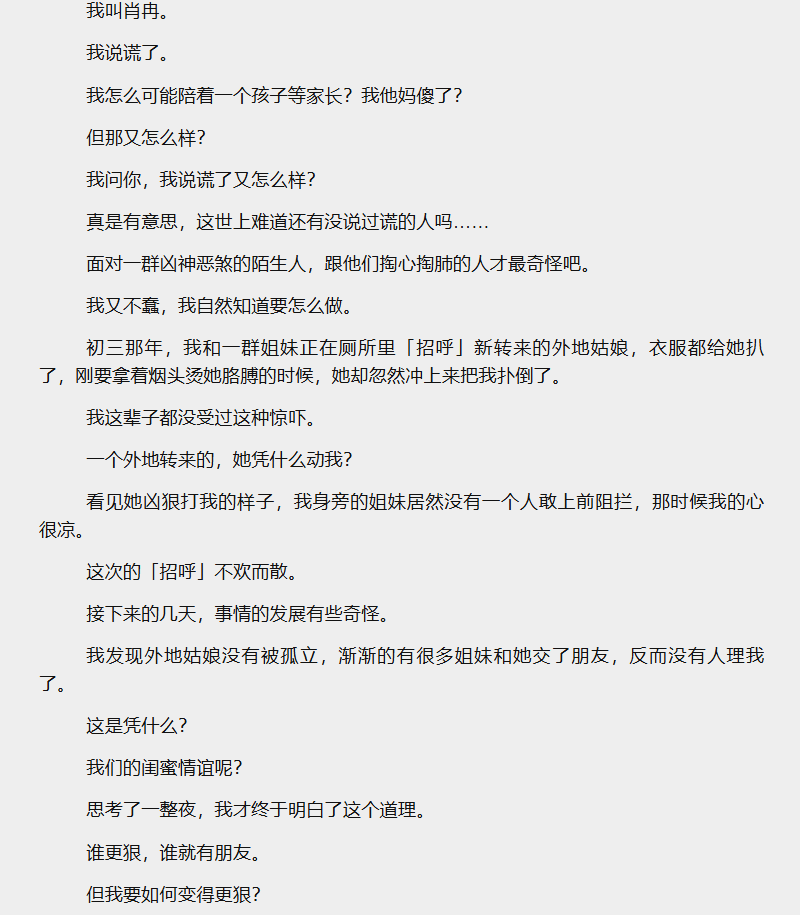 我叫肖冉。

我说谎了。

我怎么可能陪着一个孩子等家长？我他妈傻了？

但那又怎么样？

我问你，我说谎了又怎么样？

真是有意思，这世上难道还有没说过谎的人吗……

面对一群凶神恶煞的陌生人，跟他们掏心掏肺的人才最奇怪吧。

我又不蠢，我自然知道要怎么做。

初三那年，我和一群姐妹正在厕所里「招呼」新转来的外地姑娘，衣服都给她扒了，刚要拿着烟头烫她胳膊的时候，她却忽然冲上来把我扑倒了。

我这辈子都没受过这种惊吓。

一个外地转来的，她凭什么动我？

看见她凶狠打我的样子，我身旁的姐妹居然没有一个人敢上前阻拦，那时候我的心很凉。

这次的「招呼」不欢而散。

接下来的几天，事情的发展有些奇怪。

我发现外地姑娘没有被孤立，渐渐的有很多姐妹和她交了朋友，反而没有人理我了。

这是凭什么？

我们的闺蜜情谊呢？

思考了一整夜，我才终于明白了这个道理。

谁更狠，谁就有朋友。

但我要如何变得更狠？